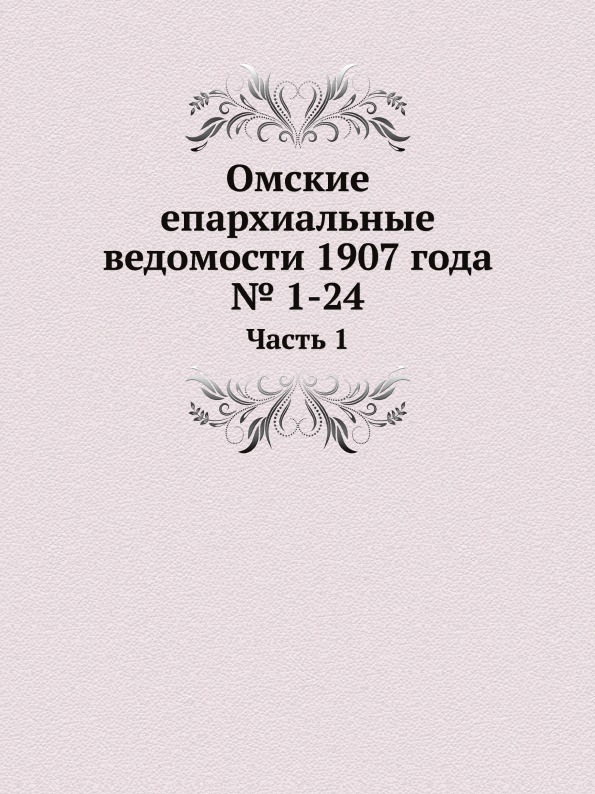 Омские епархиальные ведомости 1907 года № 1-24

Часть 1